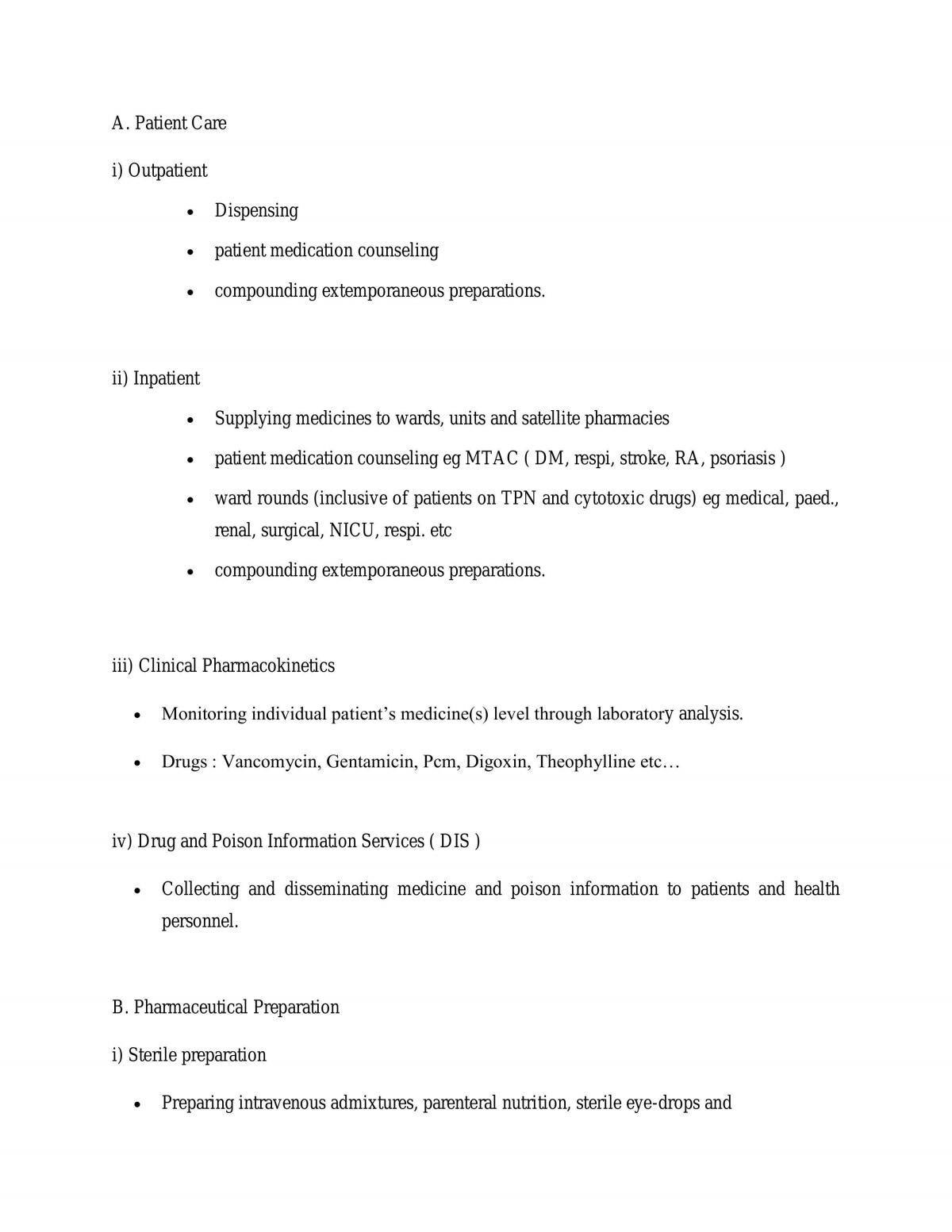 A. Patient Care

i) Outpatient

• Dispensing
• patient medication counseling
• compounding extemporaneous preparations.

ii) Inpatient

• Supplying medicines to wards, units and satellite pharmacies
• patient medication counseling eg MTAC ( DM, respi, stroke, RA, psoriasis )
• ward rounds (inclusive of patients on TPN and cytotoxic drugs) eg medical, paed., renal, surgical, NICU, respi. etc
• compounding extemporaneous preparations.

iii) Clinical Pharmacokinetics

• Monitoring individual patient's medicine(s) level through laboratory analysis.
• Drugs : Vancomycin, Gentamicin, Pcm, Digoxin, Theophylline etc…

iv) Drug and Poison Information Services ( DIS )

• Collecting and disseminating medicine and poison information to patients and health personnel.

B. Pharmaceutical Preparation

i) Sterile preparation

• Preparing intravenous admixtures, parenteral nutrition, sterile eye-drops and